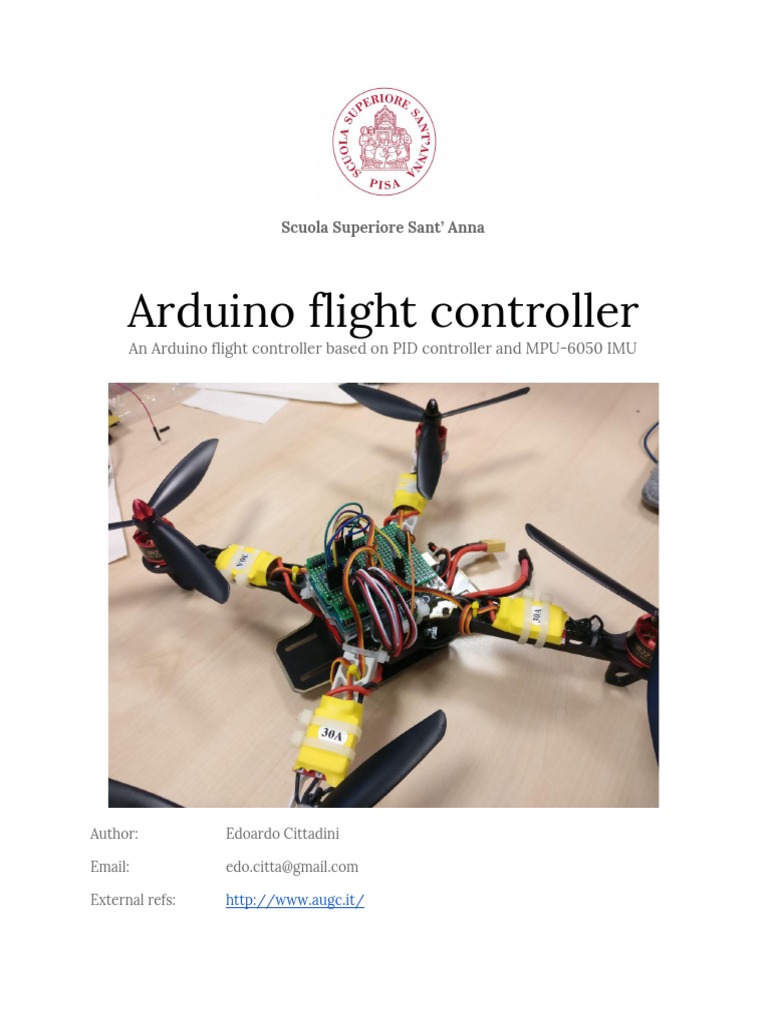 SCUOLA SUPERIORE SANT'ANNA PISA

Scuola Superiore Sant' Anna

Arduino flight controller

An Arduino flight controller based on PID controller and MPU-6050 IMU

30A

30A

30A

Author: Edoardo Cittadini

Email: edo.citta@gmail.com

External refs: http://www.augc.it/